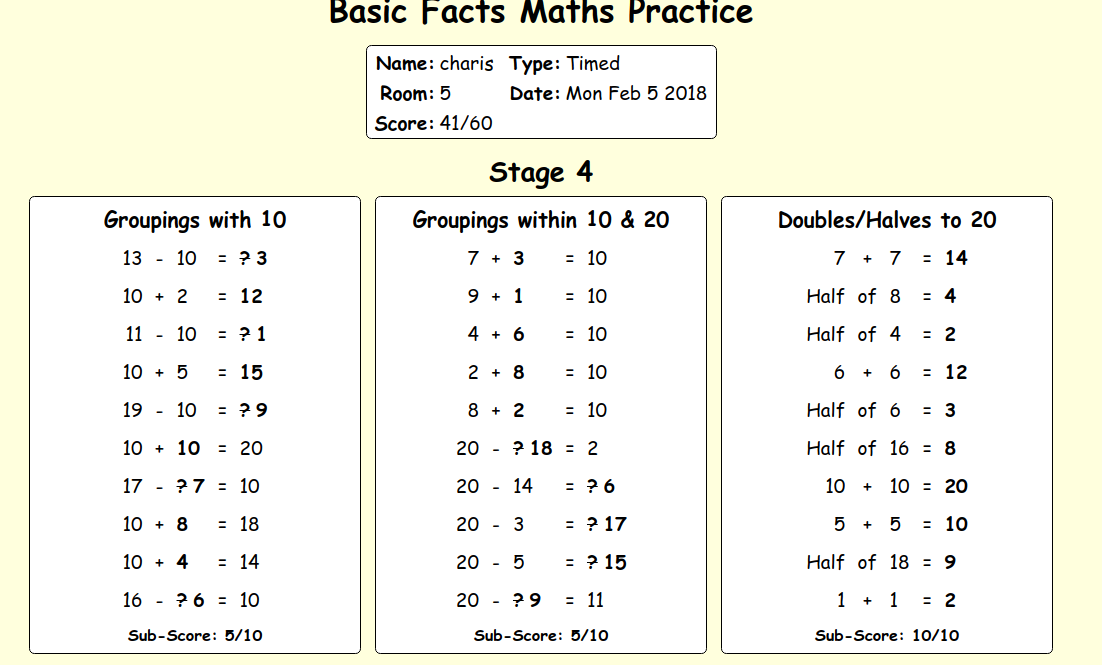 Basic Facts Maths Practice

Name: charis Type: Timed
Room: 5 Date: Mon Feb 5 2018
Score: 41/60

Stage 4

Groupings with 10

13 - 10 = ? 3
10 + 2 = 12
11 - 10 = ? 1
10 + 5 = 15
19 - 10 = ? 9
10 + 10 = 20
17 - ? 7 = 10
10 + 8 = 18
10 + 4 = 14
16 - ? 6 = 10
Sub-Score: 5/10

Groupings within 10 & 20

7 + 3 = 10
9 + 1 = 10
4 + 6 = 10
2 + 8 = 10
8 + 2 = 10
20 - ? 18 = 2
20 - 14 = ? 6
20 - 3 = ? 17
20 - 5 = ? 15
20 - ? 9 = 11
Sub-Score: 5/10

Doubles/Halves to 20

7 + 7 = 14
Half of 8 = 4
Half of 4 = 2
6 + 6 = 12
Half of 6 = 3
Half of 16 = 8
10 + 10 = 20
5 + 5 = 10
Half of 18 = 9
1 + 1 = 2
Sub-Score: 10/10